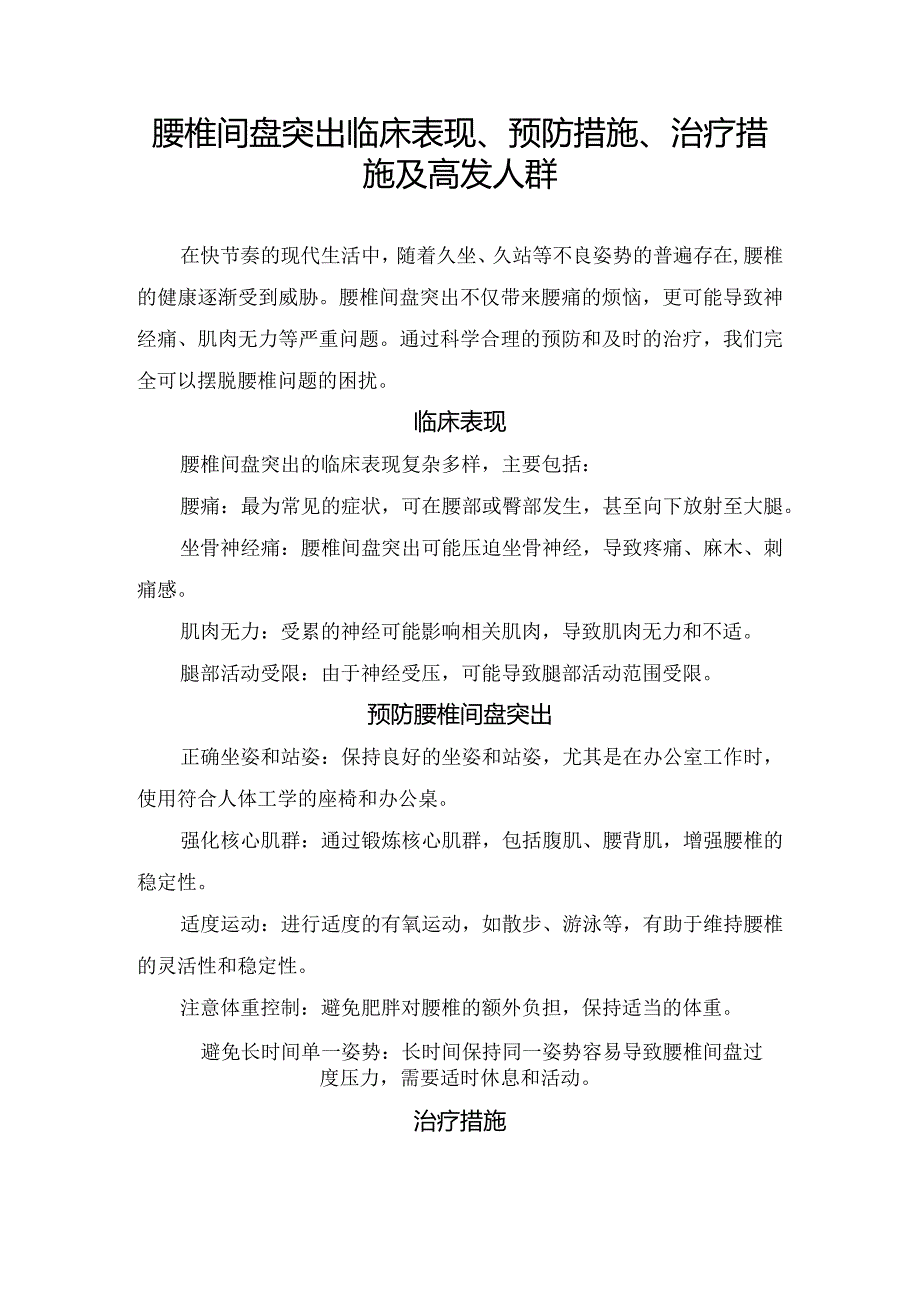 腰椎间盘突出临床表现、预防措施、治疗措施及高发人群

在快节奏的现代生活中，随着久坐、久站等不良姿势的普遍存在，腰椎的健康逐渐受到威胁。腰椎间盘突出不仅带来腰痛的烦恼，更可能导致神经痛、肌肉无力等严重问题。通过科学合理的预防和及时的治疗，我们完全可以摆脱腰椎问题的困扰。

临床表现

腰椎间盘突出的临床表现复杂多样，主要包括：

腰痛：最为常见的症状，可在腰部或臀部发生，甚至向下放射至大腿。

坐骨神经痛：腰椎间盘突出可能压迫坐骨神经，导致疼痛、麻木、刺痛感。

肌肉无力：受累的神经可能影响相关肌肉，导致肌肉无力和不适。

腿部活动受限：由于神经受压，可能导致腿部活动范围受限。

预防腰椎间盘突出

正确坐姿和站姿：保持良好的坐姿和站姿，尤其是在办公室工作时，使用符合人体工学的座椅和办公桌。

强化核心肌群：通过锻炼核心肌群，包括腹肌、腰背肌，增强腰椎的稳定性。

适度运动：进行适度的有氧运动，如散步、游泳等，有助于维持腰椎的灵活性和稳定性。

注意体重控制：避免肥胖对腰椎的额外负担，保持适当的体重。

避免长时间单一姿势：长时间保持同一姿势容易导致腰椎间盘过度压力，需要适时休息和活动。

治疗措施